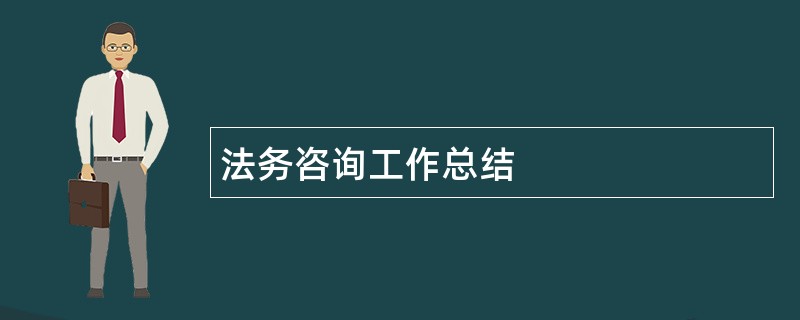 法务咨询工作总结